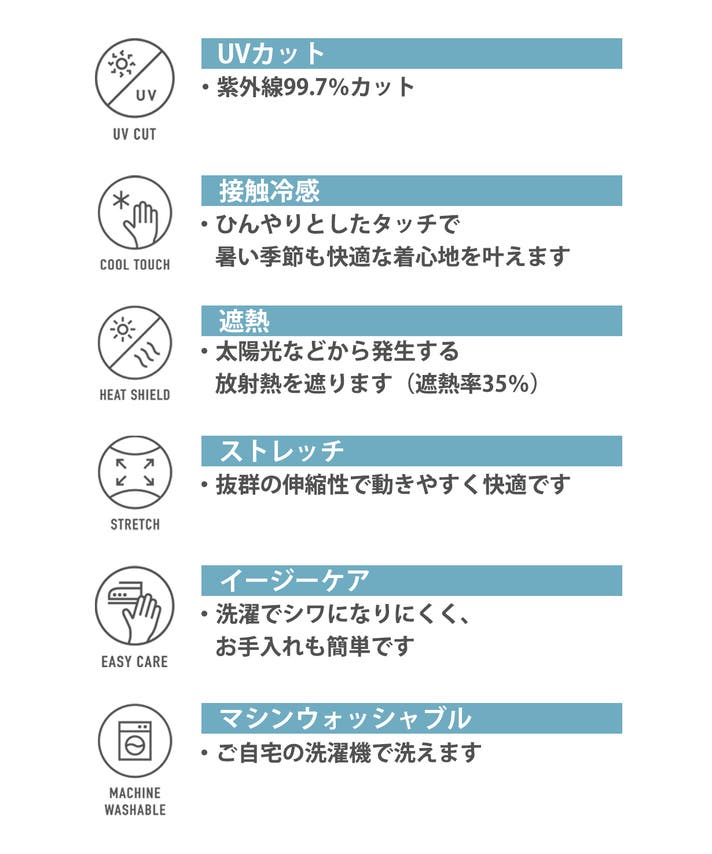 UV

UV CUT

UVカット

・紫外線99.7%カット

COOL TOUCH

接触冷感

・ひんやりとしたタッチで
暑い季節も快適な着心地を叶えます

HEAT SHIELD

遮熱

・太陽光などから発生する
放射熱を遮ります（遮熱率35%）

STRETCH

ストレッチ

・抜群の伸縮性で動きやすく快適です

EASY CARE

イージーケア

・洗濯でシワになりにくく、
お手入れも簡単です

MACHINE WASHABLE

マシンウォッシャブル

・ご自宅の洗濯機で洗えます